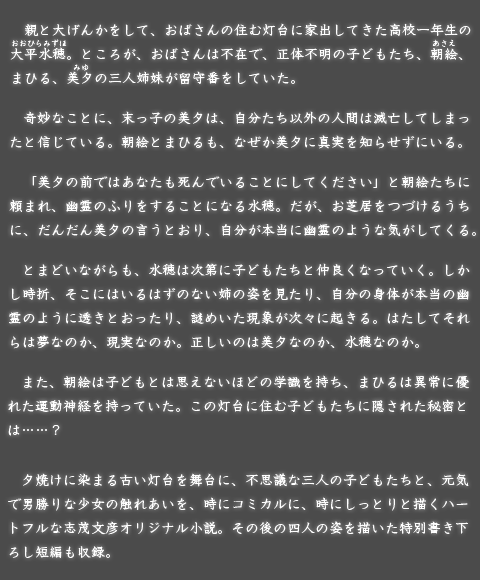 親と大げんかをして、おばさんの住む灯台に家出してきた高校一年生の大平水穂（おおひらみずほ）。ところが、おばさんは不在で、正体不明の子どもたち、朝絵（あさえ）、まひる、美夕（みゆ）の三人姉妹が留守番をしていた。

奇妙なことに、末っ子の美夕は、自分たち以外の人間は滅亡してしまったと信じている。朝絵とまひるも、なぜか美夕に真実を知らせずにいる。

「美夕の前ではあなたも死んでいることにしてください」と朝絵たちに頼まれ、幽霊のふりをすることになる水穂。だが、お芝居をつづけるうちに、だんだん美夕の言うとおり、自分が本当に幽霊のような気がしてくる。

とまどいながらも、水穂は次第に子どもたちと仲良くなっていく。しかし時折、そこにはいるはずのない姉の姿を見たり、自分の身体が本当の幽霊のように透きとおったり、謎めいた現象が次々に起きる。はたしてそれらは夢なのか、現実なのか。正しいのは美夕なのか、水穂なのか。

また、朝絵は子どもとは思えないほどの学識を持ち、まひるは異常に優れた運動神経を持っていた。この灯台に住む子どもたちに隠された秘密とは……？

夕焼けに染まる古い灯台を舞台に、不思議な三人の子どもたちと、元気で男勝りな少女の触れあいを、時にコミカルに、時にしっとりと描くハートフルな志茂文彦オリジナル小説。その後の四人の姿を描いた特別書き下ろし短編も収録。